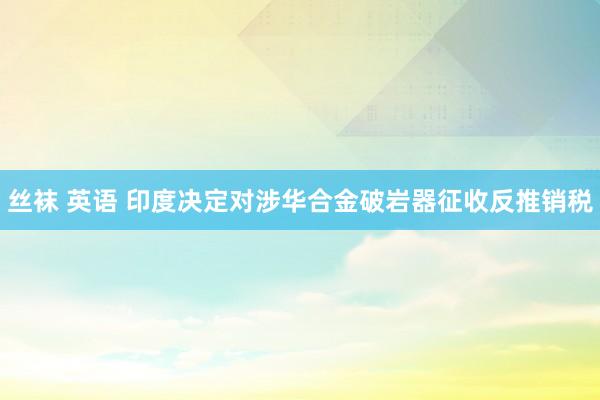 丝袜 英语 印度决定对涉华合金破岩器征收反推销税